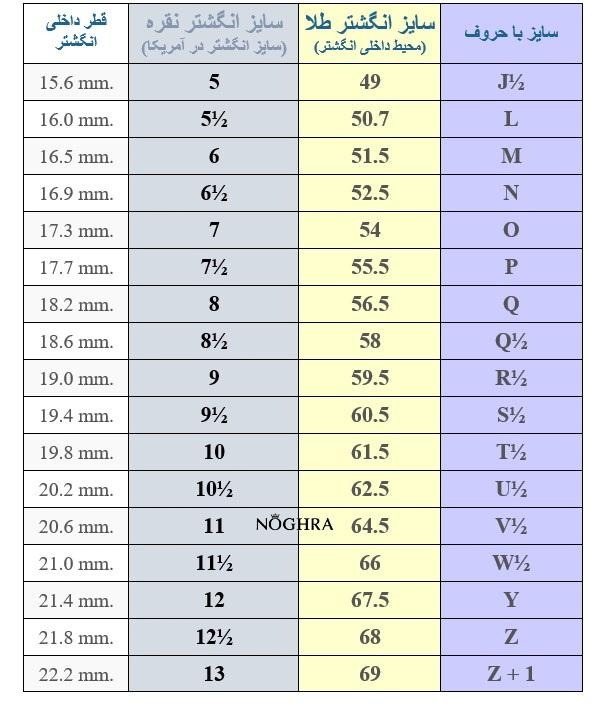 | قطر داخلی انگشتر | سایز انگشتر نقره (سایز انگشتر در آمریکا) | سایز انگشتر طلا (محیط داخلی انگشتر) | سایز با حروف |
|---|---|---|---|
| 15.6 mm. | 5 | 49 | J½ |
| 16.0 mm. | 5½ | 50.7 | L |
| 16.5 mm. | 6 | 51.5 | M |
| 16.9 mm. | 6½ | 52.5 | N |
| 17.3 mm. | 7 | 54 | O |
| 17.7 mm. | 7½ | 55.5 | P |
| 18.2 mm. | 8 | 56.5 | Q |
| 18.6 mm. | 8½ | 58 | Q½ |
| 19.0 mm. | 9 | 59.5 | R½ |
| 19.4 mm. | 9½ | 60.5 | S½ |
| 19.8 mm. | 10 | 61.5 | T½ |
| 20.2 mm. | 10½ | 62.5 | U½ |
| 20.6 mm. | 11 | 64.5 | V½ |
| 21.0 mm. | 11½ | 66 | W½ |
| 21.4 mm. | 12 | 67.5 | Y |
| 21.8 mm. | 12½ | 68 | Z |
| 22.2 mm. | 13 | 69 | Z + 1 |

NOGHRA